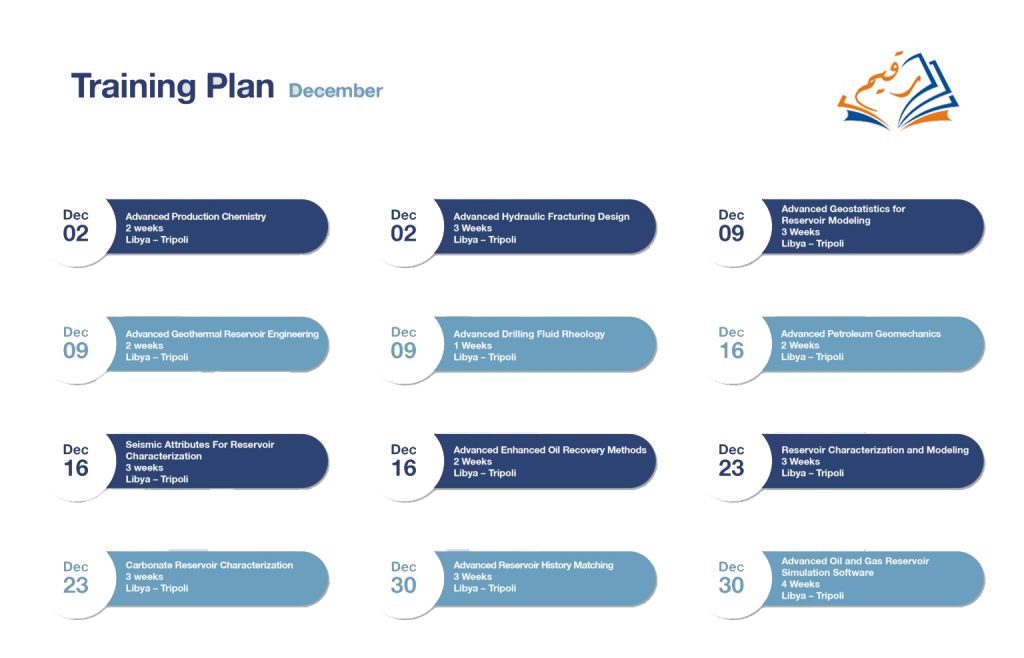 Training Plan December

رقيم

Dec
02
Advanced Production Chemistry
2 weeks
Libya – Tripoli

Dec
02
Advanced Hydraulic Fracturing Design
3 Weeks
Libya – Tripoli

Dec
09
Advanced Geostatistics for Reservoir Modeling
3 Weeks
Libya – Tripoli

Dec
09
Advanced Geothermal Reservoir Engineering
2 weeks
Libya – Tripoli

Dec
09
Advanced Drilling Fluid Rheology
1 Weeks
Libya – Tripoli

Dec
16
Advanced Petroleum Geomechanics
2 Weeks
Libya – Tripoli

Dec
16
Seismic Attributes For Reservoir Characterization
3 weeks
Libya – Tripoli

Dec
16
Advanced Enhanced Oil Recovery Methods
2 Weeks
Libya – Tripoli

Dec
23
Reservoir Characterization and Modeling
3 Weeks
Libya – Tripoli

Dec
23
Carbonate Reservoir Characterization
3 weeks
Libya – Tripoli

Dec
30
Advanced Reservoir History Matching
3 Weeks
Libya – Tripoli

Dec
30
Advanced Oil and Gas Reservoir Simulation Software
4 Weeks
Libya – Tripoli